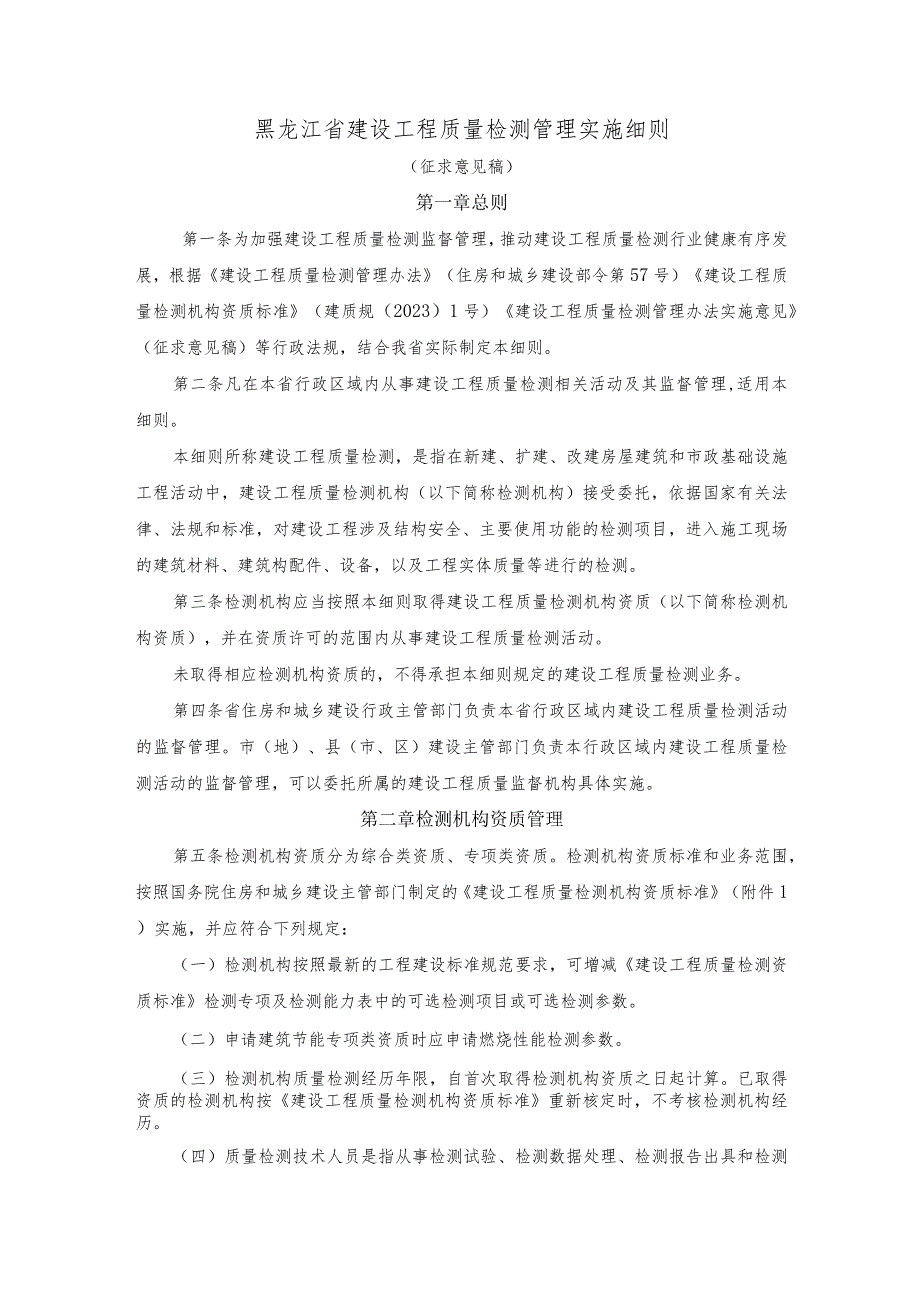 黑龙江省建设工程质量检测管理实施细则

（征求意见稿）

第一章总则

第一条为加强建设工程质量检测监督管理，推动建设工程质量检测行业健康有序发展，根据《建设工程质量检测管理办法》（住房和城乡建设部令第57号）《建设工程质量检测机构资质标准》（建质规（2023）1号）《建设工程质量检测管理办法实施意见》（征求意见稿）等行政法规，结合我省实际制定本细则。

第二条凡在本省行政区域内从事建设工程质量检测相关活动及其监督管理，适用本细则。

本细则所称建设工程质量检测，是指在新建、扩建、改建房屋建筑和市政基础设施工程活动中，建设工程质量检测机构（以下简称检测机构）接受委托，依据国家有关法律、法规和标准，对建设工程涉及结构安全、主要使用功能的检测项目，进入施工现场的建筑材料、建筑构配件、设备，以及工程实体质量等进行的检测。

第三条检测机构应当按照本细则取得建设工程质量检测机构资质（以下简称检测机构资质），并在资质许可的范围内从事建设工程质量检测活动。

未取得相应检测机构资质的，不得承担本细则规定的建设工程质量检测业务。

第四条省住房和城乡建设行政主管部门负责本省行政区域内建设工程质量检测活动的监督管理。市（地）、县（市、区）建设主管部门负责本行政区域内建设工程质量检测活动的监督管理，可以委托所属的建设工程质量监督机构具体实施。

第二章检测机构资质管理

第五条检测机构资质分为综合类资质、专项类资质。检测机构资质标准和业务范围，按照国务院住房和城乡建设主管部门制定的《建设工程质量检测机构资质标准》（附件1）实施，并应符合下列规定：

（一）检测机构按照最新的工程建设标准规范要求，可增减《建设工程质量检测资质标准》检测专项及检测能力表中的可选检测项目或可选检测参数。

（二）申请建筑节能专项类资质时应申请燃烧性能检测参数。

（三）检测机构质量检测经历年限，自首次取得检测机构资质之日起计算。已取得资质的检测机构按《建设工程质量检测机构资质标准》重新核定时，不考核检测机构经历。

（四）质量检测技术人员是指从事检测试验、检测数据处理、检测报告出具和检测